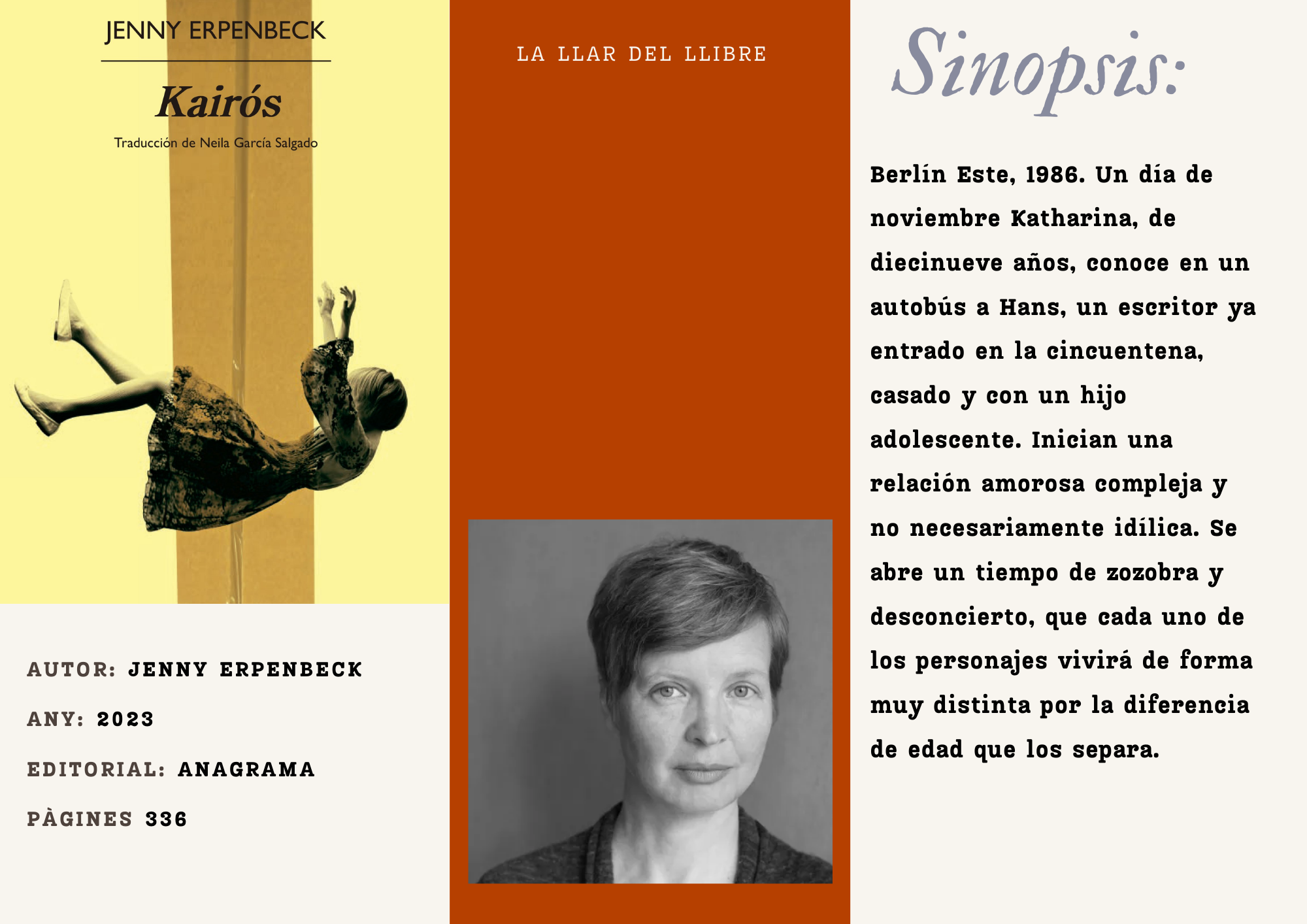 JENNY ERPENBECK

Kairós

Traducción de Neila García Salgado

AUTOR: JENNY ERPENBECK

ANY: 2023

EDITORIAL: ANAGRAMA

PÀGINES 336

LA LLAR DEL LLIBRE

Sinopsis:

Berlín Este, 1986. Un día de noviembre Katharina, de diecinueve años, conoce en un autobús a Hans, un escritor ya entrado en la cincuentena, casado y con un hijo adolescente. Inician una relación amorosa compleja y no necesariamente idílica. Se abre un tiempo de zozobra y desconcierto, que cada uno de los personajes vivirá de forma muy distinta por la diferencia de edad que los separa.